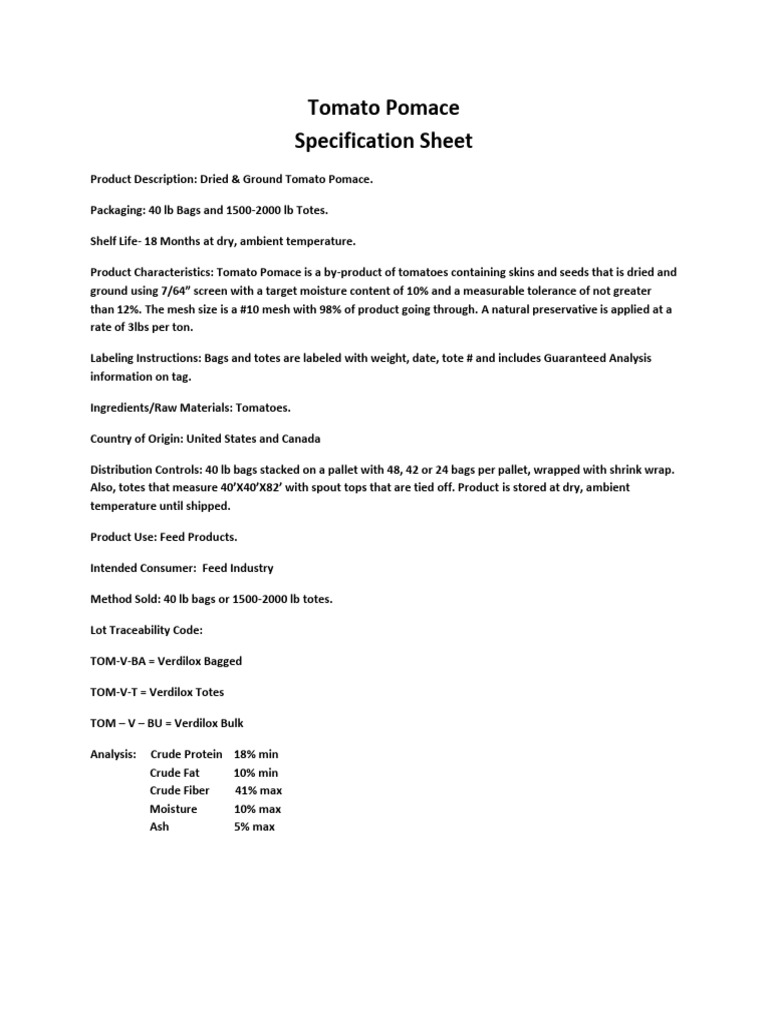 Tomato Pomace
Specification Sheet

Product Description: Dried & Ground Tomato Pomace.

Packaging: 40 lb Bags and 1500-2000 lb Totes.

Shelf Life- 18 Months at dry, ambient temperature.

Product Characteristics: Tomato Pomace is a by-product of tomatoes containing skins and seeds that is dried and ground using 7/64" screen with a target moisture content of 10% and a measurable tolerance of not greater than 12%. The mesh size is a #10 mesh with 98% of product going through. A natural preservative is applied at a rate of 3lbs per ton.

Labeling Instructions: Bags and totes are labeled with weight, date, tote # and includes Guaranteed Analysis information on tag.

Ingredients/Raw Materials: Tomatoes.

Country of Origin: United States and Canada

Distribution Controls: 40 lb bags stacked on a pallet with 48, 42 or 24 bags per pallet, wrapped with shrink wrap. Also, totes that measure 40'X40'X82' with spout tops that are tied off. Product is stored at dry, ambient temperature until shipped.

Product Use: Feed Products.

Intended Consumer: Feed Industry

Method Sold: 40 lb bags or 1500-2000 lb totes.

Lot Traceability Code:

TOM-V-BA = Verdilox Bagged

TOM-V-T = Verdilox Totes

TOM – V – BU = Verdilox Bulk

Analysis: Crude Protein 18% min
Crude Fat 10% min
Crude Fiber 41% max
Moisture 10% max
Ash 5% max